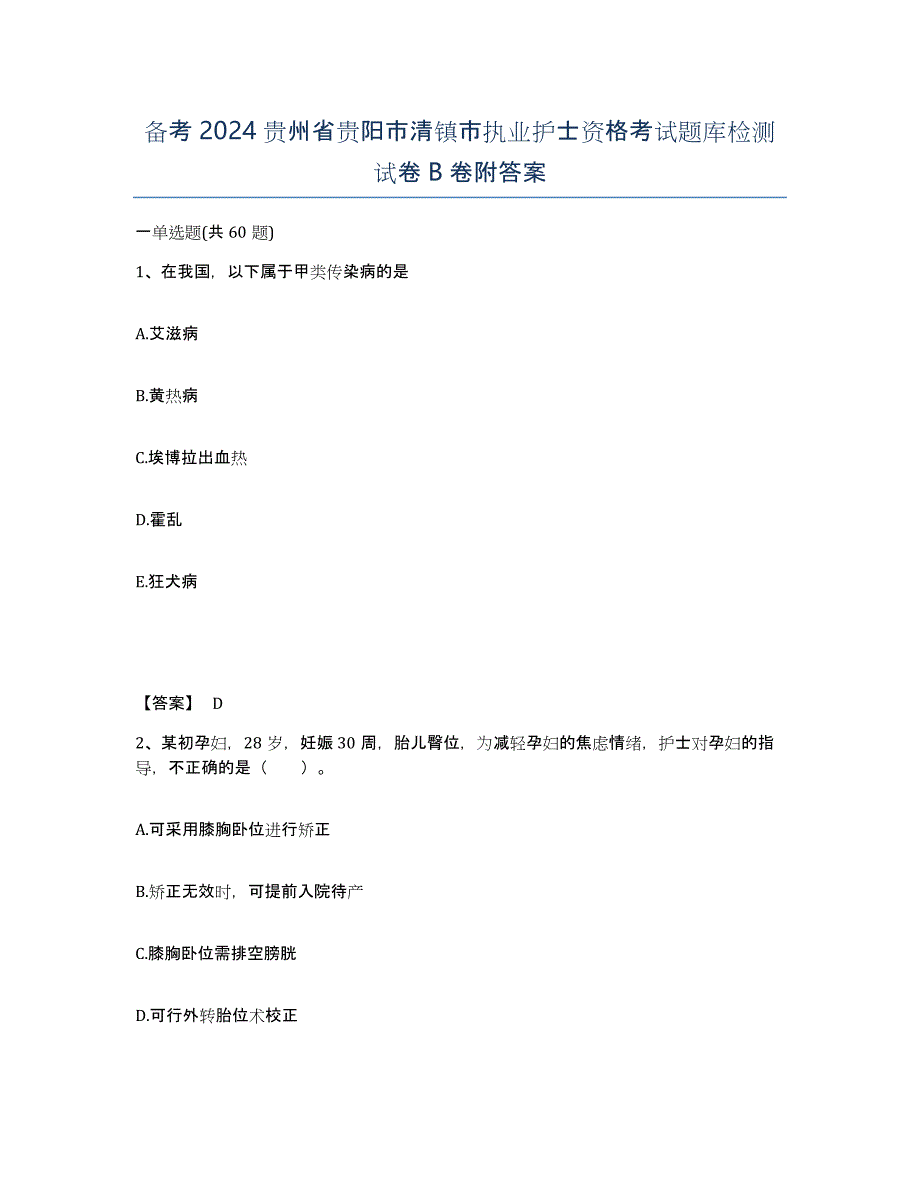 备考2024贵州省贵阳市清镇市执业护士资格考试题库检测试卷B卷附答案

一单选题(共60题)

1、在我国，以下属于甲类传染病的是

A.艾滋病

B.黄热病

C.埃博拉出血热

D.霍乱

E.狂犬病

【答案】 D

2、某初孕妇，28岁，妊娠30周，胎儿臀位，为减轻孕妇的焦虑情绪，护士对孕妇的指导，不正确的是（　　）。

A.可采用膝胸卧位进行矫正

B.矫正无效时，可提前入院待产

C.膝胸卧位需排空膀胱

D.可行外转胎位术校正